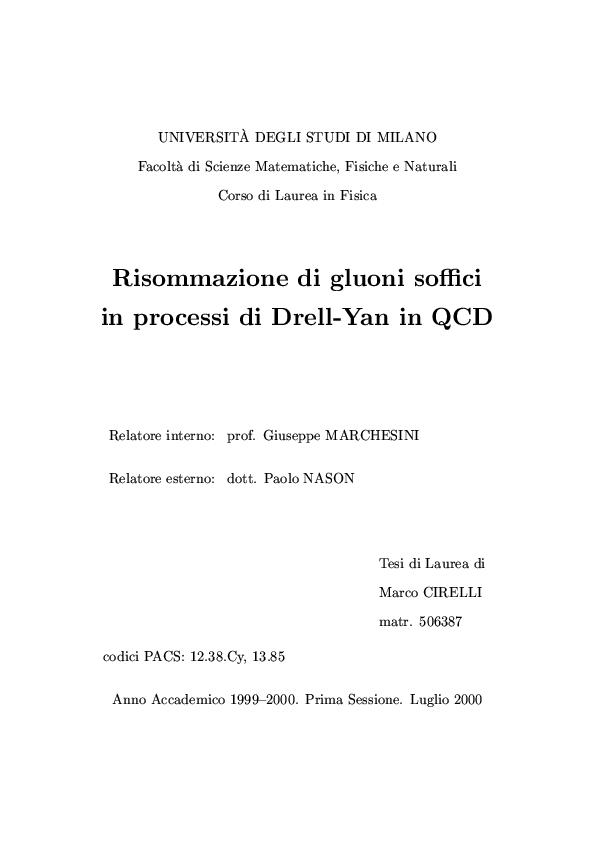 UNIVERSITÀ DEGLI STUDI DI MILANO

Facoltà di Scienze Matematiche, Fisiche e Naturali

Corso di Laurea in Fisica

Risommazione di gluoni soffici in processi di Drell-Yan in QCD

Relatore interno: prof. Giuseppe MARCHESINI

Relatore esterno: dott. Paolo NASON

Tesi di Laurea di

Marco CIRELLI

matr. 506387

codici PACS: 12.38.Cy, 13.85

Anno Accademico 1999–2000. Prima Sessione. Luglio 2000